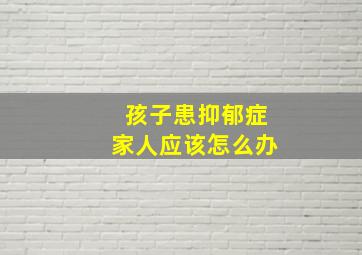 孩子患抑郁症
家人应该怎么办